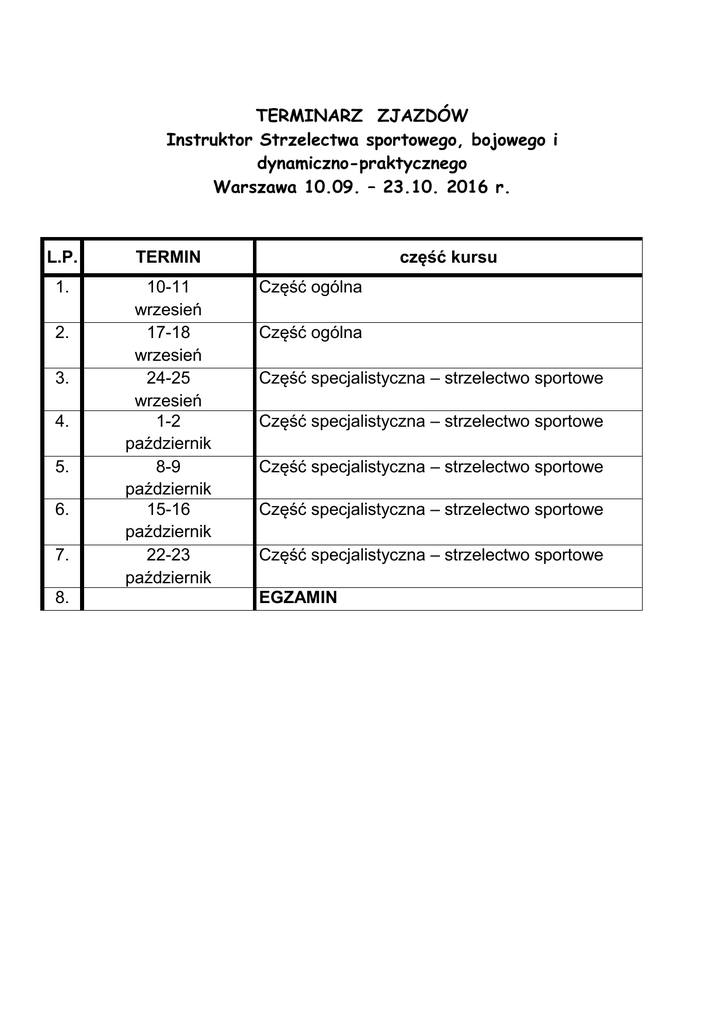 TERMINARZ ZJAZDÓW
Instruktor Strzelectwa sportowego, bojowego i dynamiczno-praktycznego
Warszawa 10.09. – 23.10. 2016 r.

| L.P. | TERMIN | część kursu |
|---|---|---|
| 1. | 10-11 wrzesień | Część ogólna |
| 2. | 17-18 wrzesień | Część ogólna |
| 3. | 24-25 wrzesień | Część specjalistyczna – strzelectwo sportowe |
| 4. | 1-2 październik | Część specjalistyczna – strzelectwo sportowe |
| 5. | 8-9 październik | Część specjalistyczna – strzelectwo sportowe |
| 6. | 15-16 październik | Część specjalistyczna – strzelectwo sportowe |
| 7. | 22-23 październik | Część specjalistyczna – strzelectwo sportowe |
| 8. | | EGZAMIN |